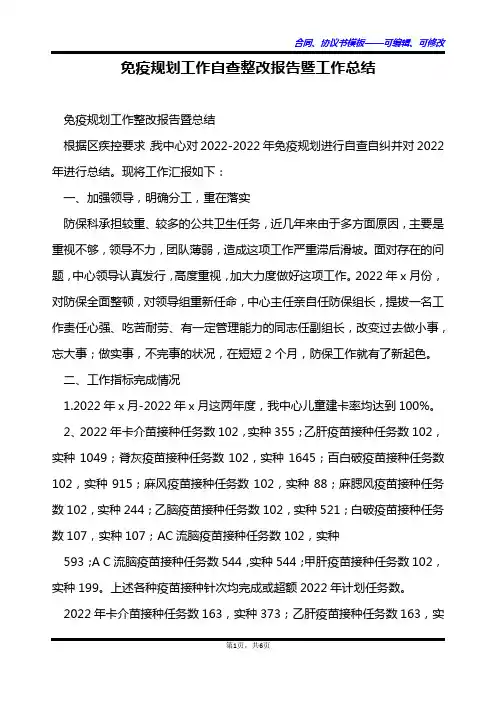 合同、协议书模板——可编辑、可修改

免疫规划工作自查整改报告暨工作总结

免疫规划工作整改报告暨总结

根据区疾控要求，我中心对2022-2022年免疫规划进行自查自纠并对2022年进行总结。现将工作汇报如下：

一、加强领导，明确分工，重在落实

防保科承担较重、较多的公共卫生任务，近几年来由于多方面原因，主要是重视不够，领导不力，团队薄弱，造成这项工作严重滞后滑坡。面对存在的问题，中心领导认真发行，高度重视，加大力度做好这项工作。2022年x月份，对防保全面整顿，对领导组重新任命，中心主任亲自任防保组长，提拔一名工作责任心强、吃苦耐劳、有一定管理能力的同志任副组长，改变过去做小事，忘大事；做实事，不完事的状况，在短短2个月，防保工作就有了新起色。

二、工作指标完成情况

1.2022年x月-2022年x月这两年度，我中心儿童建卡率均达到100%。

2、2022年卡介苗接种任务数102，实种355；乙肝疫苗接种任务数102，实种1049；脊灰疫苗接种任务数102，实种1645；百白破疫苗接种任务数102，实种915；麻风疫苗接种任务数102，实种88；麻腮风疫苗接种任务数102，实种244；乙脑疫苗接种任务数102，实种521；白破疫苗接种任务数107，实种107；AC流脑疫苗接种任务数102，实种

593；A C流脑疫苗接种任务数544，实种544；甲肝疫苗接种任务数102，实种199。上述各种疫苗接种针次均完成或超额2022年计划任务数。

2022年卡介苗接种任务数163，实种373；乙肝疫苗接种任务数163，实

第1页，共6页